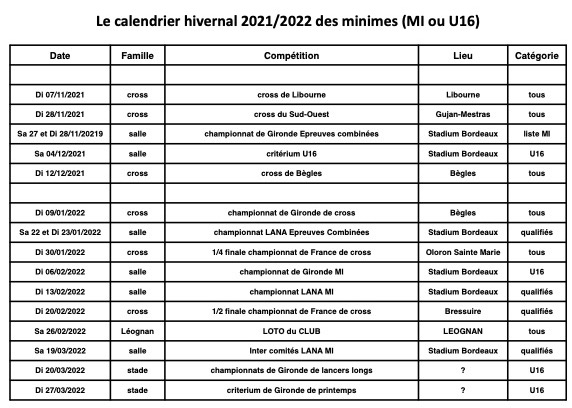 Le calendrier hivernal 2021/2022 des minimes (MI ou U16)

| Date | Famille | Compétition | Lieu | Catégorie |
|---|---|---|---|---|
| | | | | |
| Di 07/11/2021 | cross | cross de Libourne | Libourne | tous |
| Di 28/11/2021 | cross | cross du Sud-Ouest | Gujan-Mestras | tous |
| Sa 27 et Di 28/11/20219 | salle | championnat de Gironde Epreuves combinées | Stadium Bordeaux | liste MI |
| Sa 04/12/2021 | salle | critérium U16 | Stadium Bordeaux | U16 |
| Di 12/12/2021 | cross | cross de Bègles | Bègles | tous |
| | | | | |
| Di 09/01/2022 | cross | championnat de Gironde de cross | Bègles | tous |
| Sa 22 et Di 23/01/2022 | salle | championnat LANA Epreuves Combinées | Stadium Bordeaux | qualifiés |
| Di 30/01/2022 | cross | 1/4 finale championnat de France de cross | Oloron Sainte Marie | tous |
| Di 06/02/2022 | salle | championnat de Gironde MI | Stadium Bordeaux | U16 |
| Di 13/02/2022 | salle | championnat LANA MI | Stadium Bordeaux | qualifiés |
| Di 20/02/2022 | cross | 1/2 finale championnat de France de cross | Bressuire | qualifiés |
| Sa 26/02/2022 | Léognan | LOTO du CLUB | LEOGNAN | tous |
| Sa 19/03/2022 | salle | Inter comités LANA MI | Stadium Bordeaux | qualifiés |
| Di 20/03/2022 | stade | championnats de Gironde de lancers longs | ? | U16 |
| Di 27/03/2022 | stade | criterium de Gironde de printemps | ? | U16 |